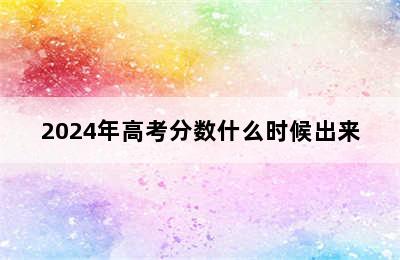 2024年高考分数什么时候出来